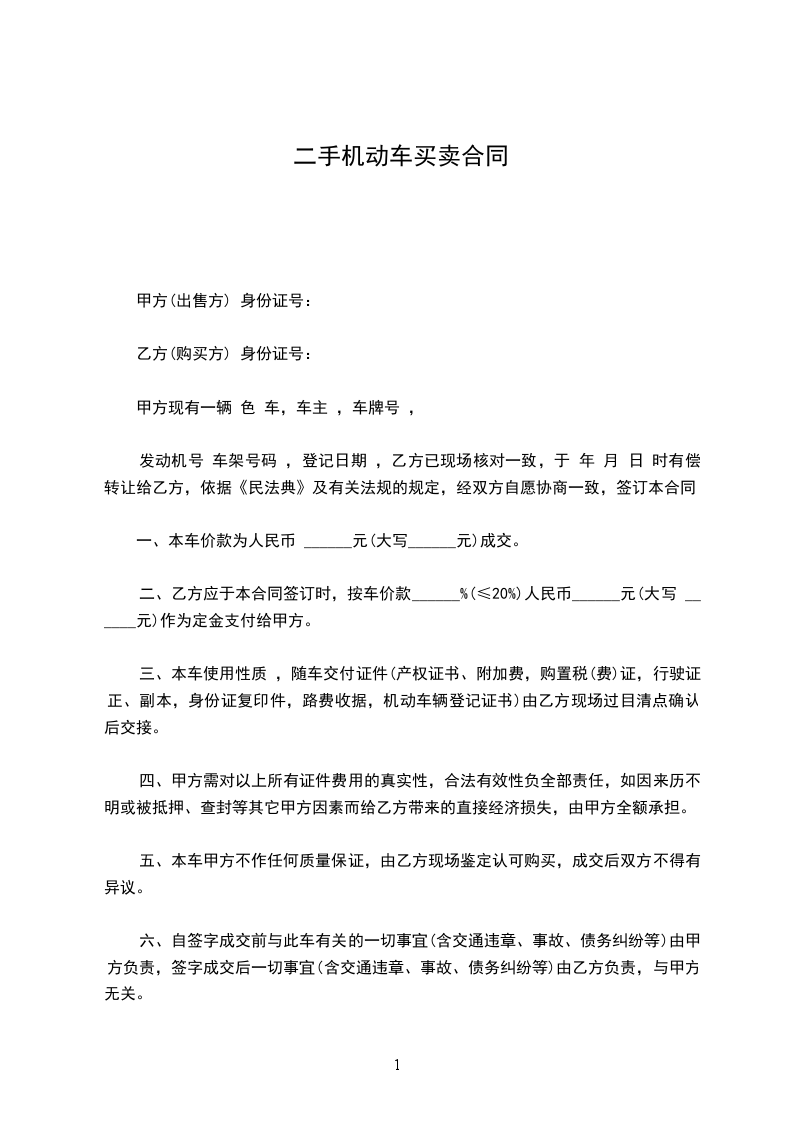 二手机动车买卖合同

甲方(出售方) 身份证号：

乙方(购买方) 身份证号：

甲方现有一辆 色 车，车主 ，车牌号 ，

发动机号 车架号码 ，登记日期 ，乙方已现场核对一致，于 年 月 日 时有偿转让给乙方，依据《民法典》及有关法规的规定，经双方自愿协商一致，签订本合同

一、本车价款为人民币 ______元(大写______元)成交。

二、乙方应于本合同签订时，按车价款______%(≤20%)人民币______元(大写 ______元)作为定金支付给甲方。

三、本车使用性质 ，随车交付证件(产权证书、附加费，购置税(费)证，行驶证正、副本，身份证复印件，路费收据，机动车辆登记证书)由乙方现场过目清点确认后交接。

四、甲方需对以上所有证件费用的真实性，合法有效性负全部责任，如因来历不明或被抵押、查封等其它甲方因素而给乙方带来的直接经济损失，由甲方全额承担。

五、本车甲方不作任何质量保证，由乙方现场鉴定认可购买，成交后双方不得有异议。

六、自签字成交前与此车有关的一切事宜(含交通违章、事故、债务纠纷等)由甲方负责，签字成交后一切事宜(含交通违章、事故、债务纠纷等)由乙方负责，与甲方无关。

1